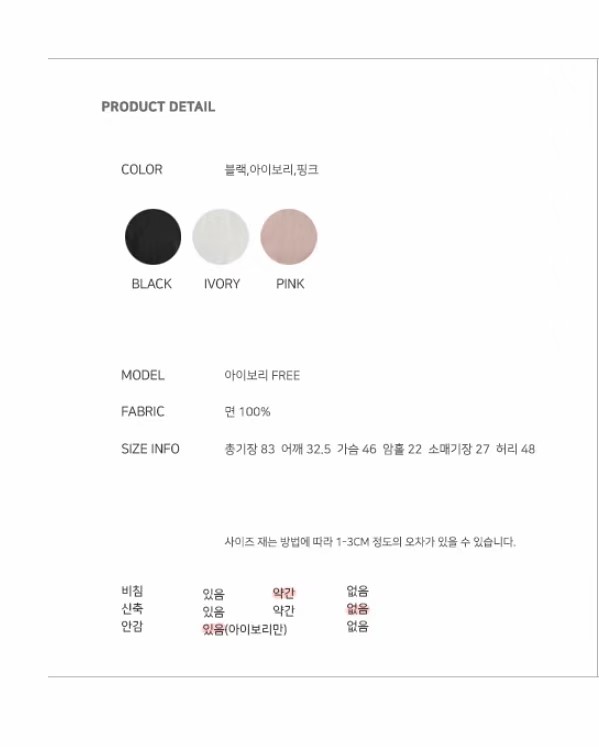 PRODUCT DETAIL

COLOR 블랙,아이보리,핑크

BLACK IVORY PINK

MODEL 아이보리 FREE

FABRIC 면 100%

SIZE INFO 총기장 83 어깨 32.5 가슴 46 암홀 22 소매기장 27 허리 48

사이즈 재는 방법에 따라 1-3CM 정도의 오차가 있을 수 있습니다.

비침 있음 약간 없음
신축 있음 약간 없음
안감 있음(아이보리만) 없음